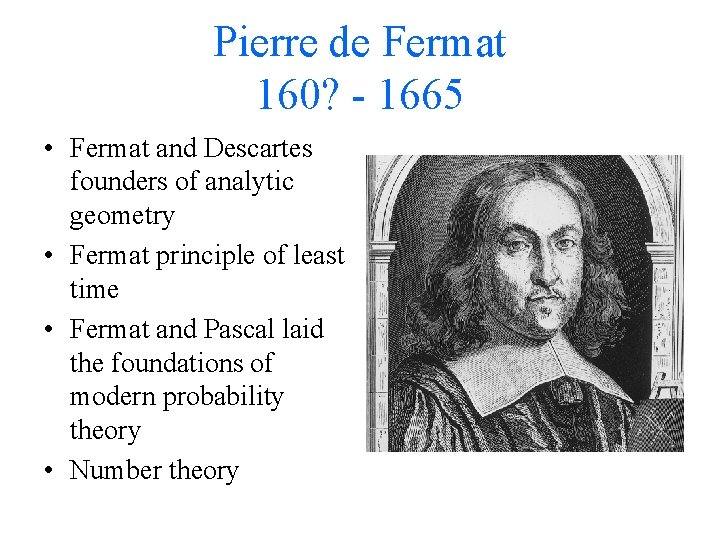 Pierre de Fermat
160? - 1665

• Fermat and Descartes founders of analytic geometry
• Fermat principle of least time
• Fermat and Pascal laid the foundations of modern probability theory
• Number theory